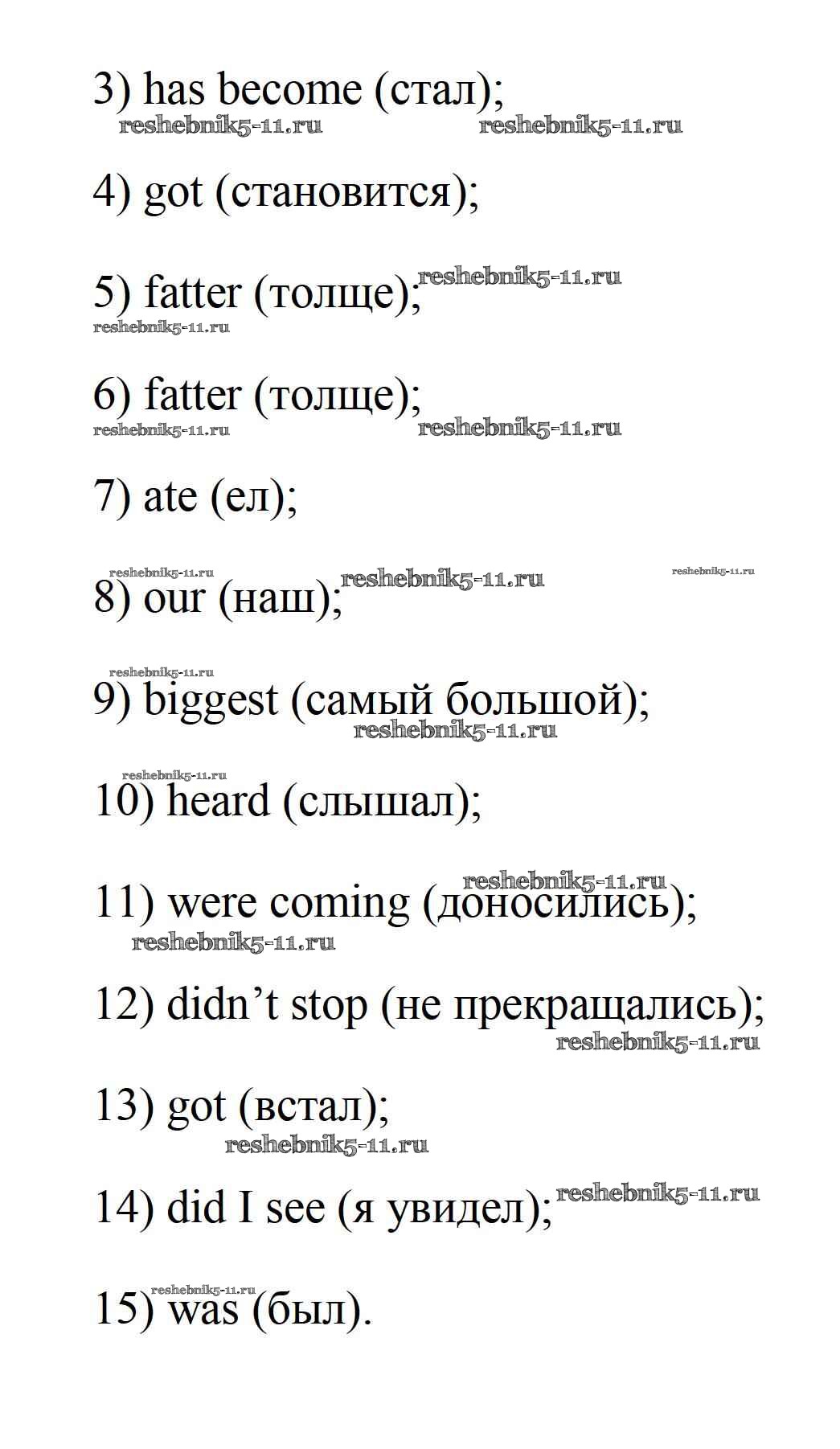 3) has become (стал);
reshebnik5-11.ru reshebnik5-11.ru

4) got (становится);

5) fatter (толще); reshebnik5-11.ru
reshebnik5-11.ru

6) fatter (толще);
reshebnik5-11.ru reshebnik5-11.ru

7) ate (ел);

reshebnik5-11.ru reshebnik5-11.ru reshebnik5-11.ru
8) our (наш);

reshebnik5-11.ru
9) biggest (самый большой);
reshebnik5-11.ru

reshebnik5-11.ru
10) heard (слышал);

reshebnik5-11.ru
11) were coming (доносились);
reshebnik5-11.ru

12) didn't stop (не прекращались);
reshebnik5-11.ru

13) got (встал);
reshebnik5-11.ru

14) did I see (я увидел); reshebnik5-11.ru

reshebnik5-11.ru
15) was (был).